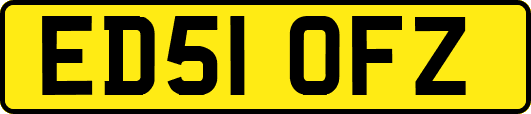 ED51 OFZ